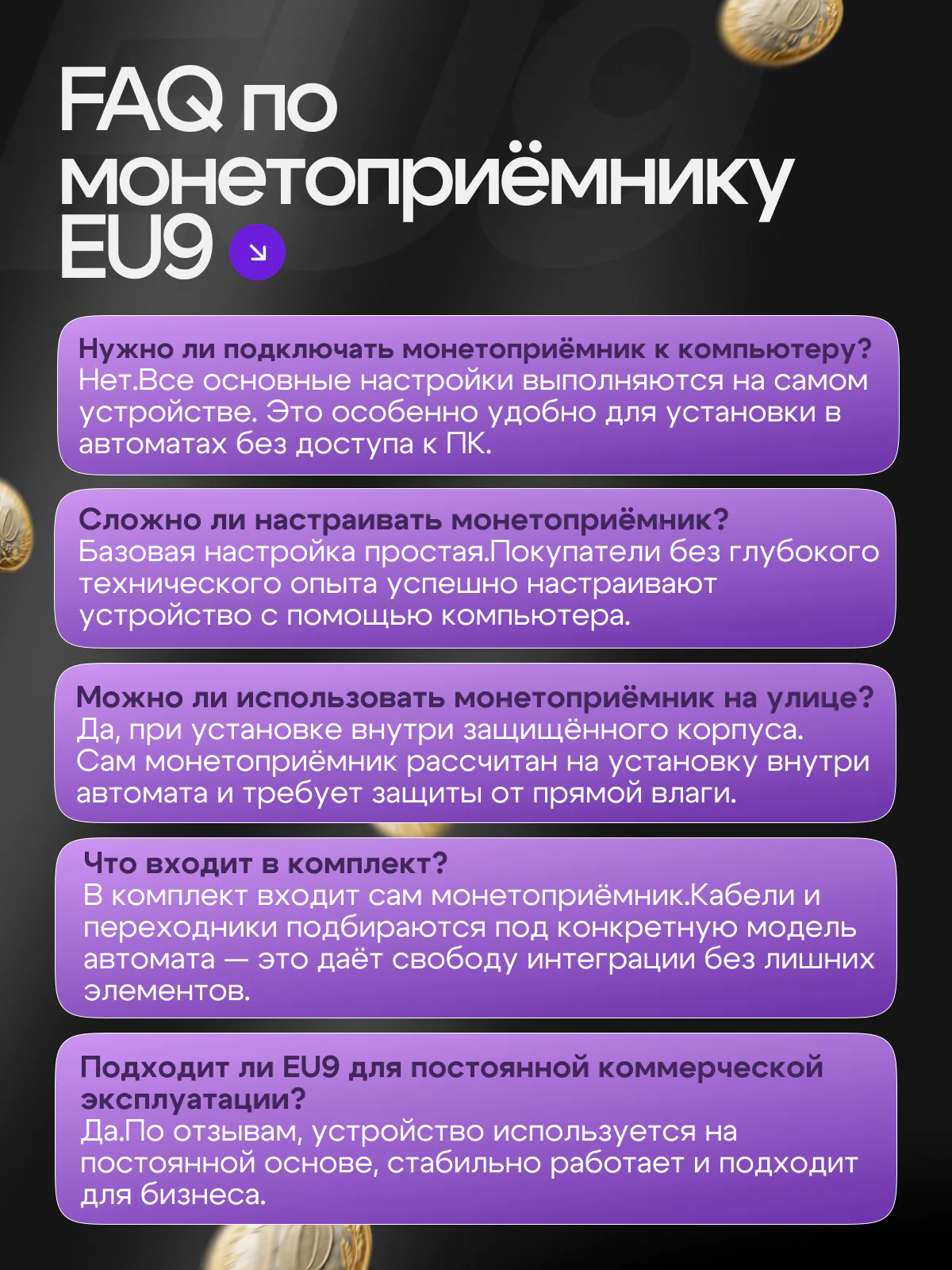 FAQ по монетоприёмнику EU9

Нужно ли подключать монетоприёмник к компьютеру?
Нет.Все основные настройки выполняются на самом устройстве. Это особенно удобно для установки в автоматах без доступа к ПК.

Сложно ли настраивать монетоприёмник?
Базовая настройка простая.Покупатели без глубокого технического опыта успешно настраивают устройство с помощью компьютера.

Можно ли использовать монетоприёмник на улице?
Да, при установке внутри защищённого корпуса. Сам монетоприёмник рассчитан на установку внутри автомата и требует защиты от прямой влаги.

Что входит в комплект?
В комплект входит сам монетоприёмник.Кабели и переходники подбираются под конкретную модель автомата — это даёт свободу интеграции без лишних элементов.

Подходит ли EU9 для постоянной коммерческой эксплуатации?
Да.По отзывам, устройство используется на постоянной основе, стабильно работает и подходит для бизнеса.